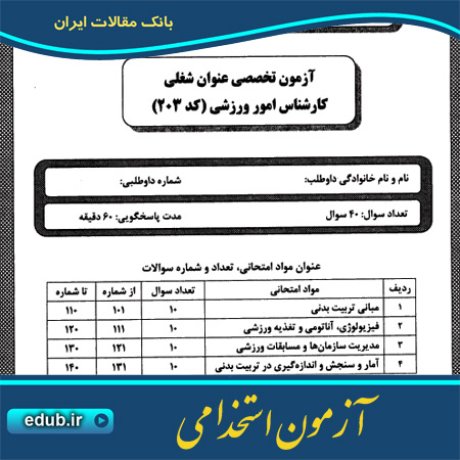 بانک مقالات ایران

آزمون تخصصی عنوان شغلی
کارشناس امور ورزشی (کد ۲۰۳)

نام و نام خانوادگی داوطلب: شماره داوطلبی:

تعداد سوال: ۴۰ سوال مدت پاسخگویی: ۶۰ دقیقه

عنوان مواد امتحانی، تعداد و شماره سوالات

| ردیف | مواد امتحانی | تعداد سوال | از شماره | تا شماره |
|---|---|---|---|---|
| ۱ | مبانی تربیت بدنی | ۱۰ | ۱۰۱ | ۱۱۰ |
| ۲ | فیزیولوژی، آناتومی و تغذیه ورزشی | ۱۰ | ۱۱۱ | ۱۲۰ |
| ۳ | مدیریت سازمان‌ها و مسابقات ورزشی | ۱۰ | ۱۲۱ | ۱۳۰ |
| ۴ | آمار و سنجش و اندازه‌گیری در تربیت بدنی | ۱۰ | ۱۳۱ | ۱۴۰ |

edub.ir
آزمون استخدامی